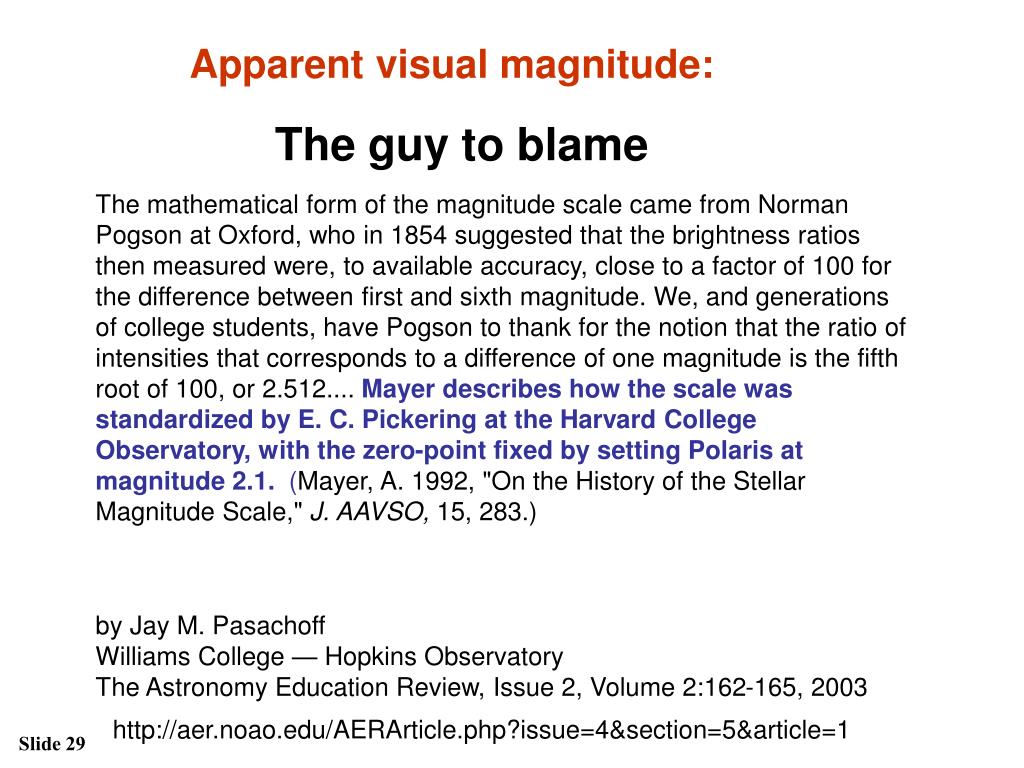 Apparent visual magnitude:

The guy to blame

The mathematical form of the magnitude scale came from Norman Pogson at Oxford, who in 1854 suggested that the brightness ratios then measured were, to available accuracy, close to a factor of 100 for the difference between first and sixth magnitude. We, and generations of college students, have Pogson to thank for the notion that the ratio of intensities that corresponds to a difference of one magnitude is the fifth root of 100, or 2.512.... Mayer describes how the scale was standardized by E. C. Pickering at the Harvard College Observatory, with the zero-point fixed by setting Polaris at magnitude 2.1. (Mayer, A. 1992, "On the History of the Stellar Magnitude Scale," J. AAVSO, 15, 283.)

by Jay M. Pasachoff
Williams College — Hopkins Observatory
The Astronomy Education Review, Issue 2, Volume 2:162-165, 2003

http://aer.noao.edu/AERArticle.php?issue=4&section=5&article=1

Slide 29